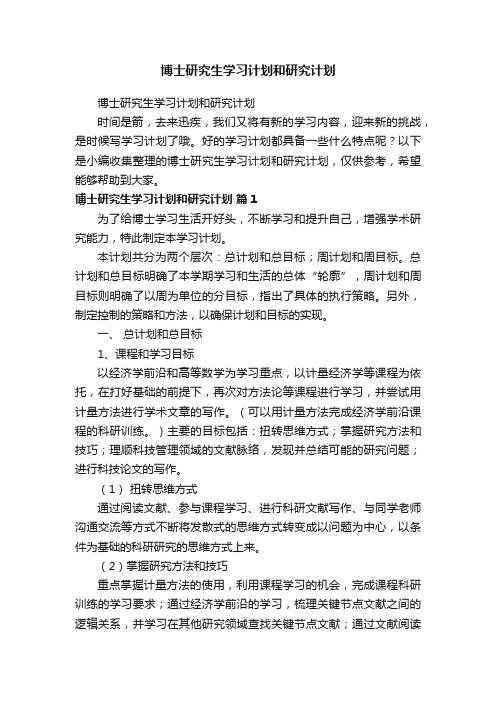 博士研究生学习计划和研究计划

博士研究生学习计划和研究计划

时间是箭，去来迅疾，我们又将有新的学习内容，迎来新的挑战，是时候写学习计划了哦。好的学习计划都具备一些什么特点呢？以下是小编收集整理的博士研究生学习计划和研究计划，仅供参考，希望能够帮助到大家。

博士研究生学习计划和研究计划 篇1

为了给博士学习生活开好头，不断学习和提升自己，增强学术研究能力，特此制定本学习计划。

本计划共分为两个层次：总计划和总目标；周计划和周目标。总计划和总目标明确了本学期学习和生活的总体“轮廓”，周计划和周目标则明确了以周为单位的分目标，指出了具体的执行策略。另外，制定控制的策略和方法，以确保计划和目标的实现。

一、 总计划和总目标

1、课程和学习目标

以经济学前沿和高等数学为学习重点，以计量经济学等课程为依托，在打好基础的前提下，再次对方法论等课程进行学习，并尝试用计量方法进行学术文章的写作。（可以用计量方法完成经济学前沿课程的科研训练。）主要的目标包括：扭转思维方式；掌握研究方法和技巧；理顺科技管理领域的文献脉络，发现并总结可能的研究问题；进行科技论文的写作。

（1） 扭转思维方式

通过阅读文献、参与课程学习、进行科研文献写作、与同学老师沟通交流等方式不断将发散式的思维方式转变成以问题为中心，以条件为基础的科研研究的思维方式上来。

（2）掌握研究方法和技巧

重点掌握计量方法的使用，利用课程学习的机会，完成课程科研训练的学习要求；通过经济学前沿的学习，梳理关键节点文献之间的逻辑关系，并学习在其他研究领域查找关键节点文献；通过文献阅读